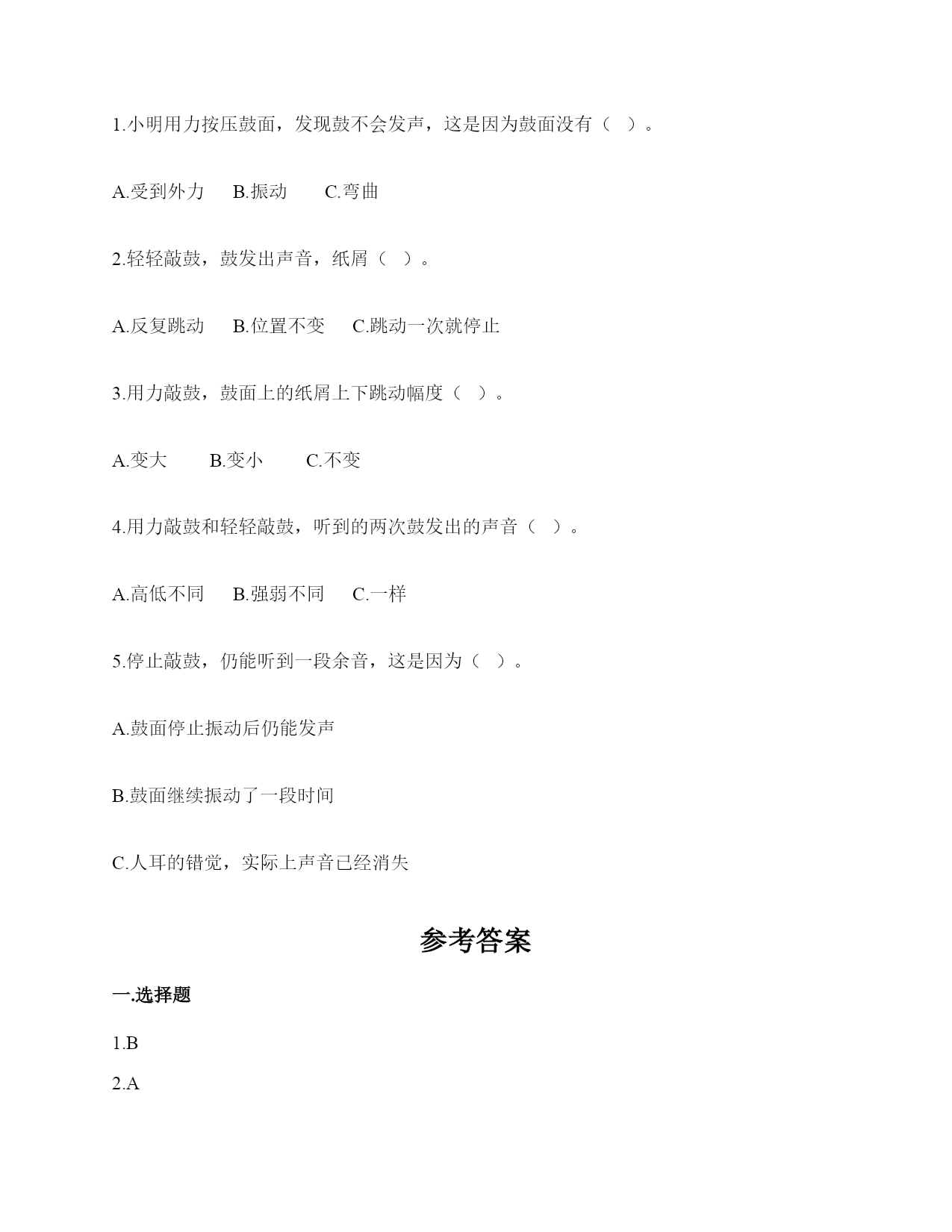 1.小明用力按压鼓面，发现鼓不会发声，这是因为鼓面没有（ ）。

A.受到外力 B.振动 C.弯曲

2.轻轻敲鼓，鼓发出声音，纸屑（ ）。

A.反复跳动 B.位置不变 C.跳动一次就停止

3.用力敲鼓，鼓面上的纸屑上下跳动幅度（ ）。

A.变大 B.变小 C.不变

4.用力敲鼓和轻轻敲鼓，听到的两次鼓发出的声音（ ）。

A.高低不同 B.强弱不同 C.一样

5.停止敲鼓，仍能听到一段余音，这是因为（ ）。

A.鼓面停止振动后仍能发声

B.鼓面继续振动了一段时间

C.人耳的错觉，实际上声音已经消失

参考答案

一.选择题

1.B

2.A